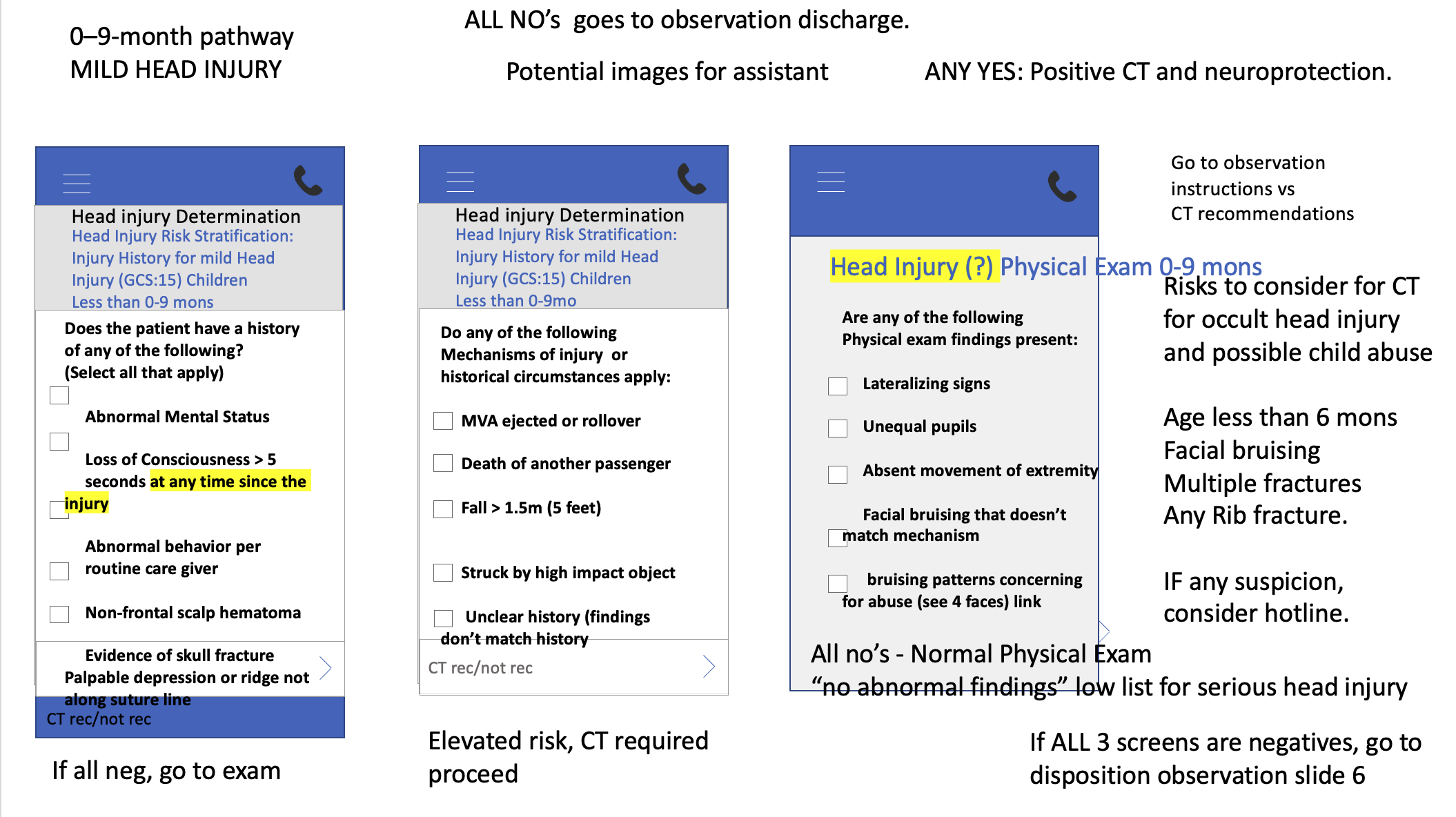 0–9-month pathway
MILD HEAD INJURY

ALL NO's goes to observation discharge.

Potential images for assistant

ANY YES: Positive CT and neuroprotection.

Head injury Determination
Head Injury Risk Stratification: Injury History for mild Head Injury (GCS:15) Children Less than 0-9 mons

Does the patient have a history of any of the following? (Select all that apply)

Abnormal Mental Status

Loss of Consciousness > 5 seconds at any time since the injury

Abnormal behavior per routine care giver

Non-frontal scalp hematoma

Evidence of skull fracture Palpable depression or ridge not along suture line

CT rec/not rec

If all neg, go to exam

Head injury Determination
Head Injury Risk Stratification: Injury History for mild Head Injury (GCS:15) Children Less than 0-9mo

Do any of the following Mechanisms of injury or historical circumstances apply:

MVA ejected or rollover

Death of another passenger

Fall > 1.5m (5 feet)

Struck by high impact object

Unclear history (findings don't match history

CT rec/not rec

Elevated risk, CT required proceed

Head Injury (?) Physical Exam 0-9 mons

Are any of the following Physical exam findings present:

Lateralizing signs

Unequal pupils

Absent movement of extremity

Facial bruising that doesn't match mechanism

bruising patterns concerning for abuse (see 4 faces) link

All no's - Normal Physical Exam
"no abnormal findings" low list for serious head injury

Go to observation instructions vs CT recommendations

Risks to consider for CT for occult head injury and possible child abuse

Age less than 6 mons
Facial bruising
Multiple fractures
Any Rib fracture.

IF any suspicion, consider hotline.

If ALL 3 screens are negatives, go to disposition observation slide 6